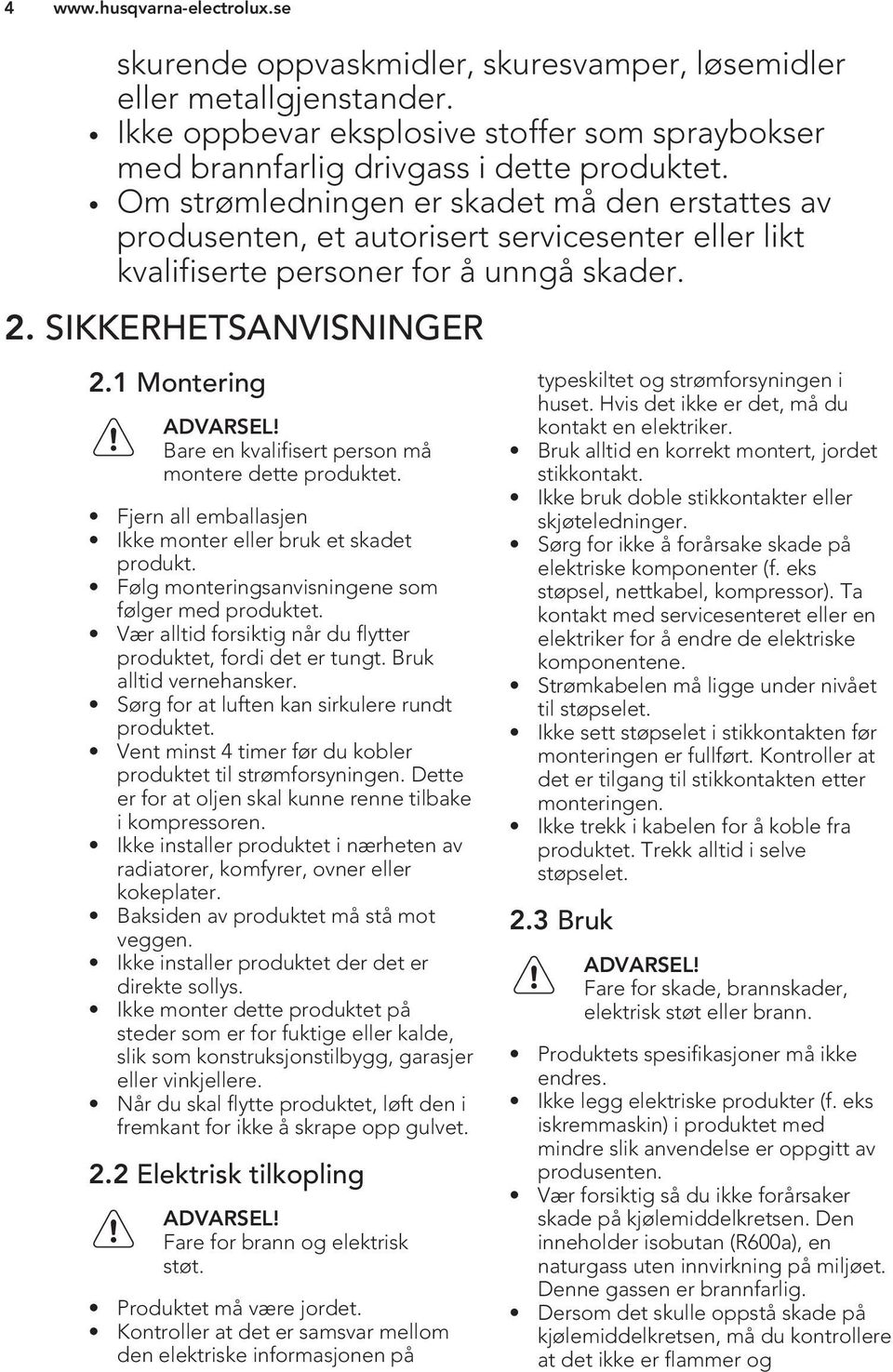 4 www.husqvarna-electrolux.se

skurende oppvaskmidler, skuresvamper, løsemidler eller metallgjenstander.
• Ikke oppbevar eksplosive stoffer som spraybokser med brannfarlig drivgass i dette produktet.
• Om strømledningen er skadet må den erstattes av produsenten, et autorisert servicesenter eller likt kvalifiserte personer for å unngå skader.

2. SIKKERHETSANVISNINGER

2.1 Montering

ADVARSEL!
Bare en kvalifisert person må montere dette produktet.

• Fjern all emballasjen
• Ikke monter eller bruk et skadet produkt.
• Følg monteringsanvisningene som følger med produktet.
• Vær alltid forsiktig når du flytter produktet, fordi det er tungt. Bruk alltid vernehansker.
• Sørg for at luften kan sirkulere rundt produktet.
• Vent minst 4 timer før du kobler produktet til strømforsyningen. Dette er for at oljen skal kunne renne tilbake i kompressoren.
• Ikke installer produktet i nærheten av radiatorer, komfyrer, ovner eller kokeplater.
• Baksiden av produktet må stå mot veggen.
• Ikke installer produktet der det er direkte sollys.
• Ikke monter dette produktet på steder som er for fuktige eller kalde, slik som konstruksjonstilbygg, garasjer eller vinkjellere.
• Når du skal flytte produktet, løft den i fremkant for ikke å skrape opp gulvet.

2.2 Elektrisk tilkopling

ADVARSEL!
Fare for brann og elektrisk støt.

• Produktet må være jordet.
• Kontroller at det er samsvar mellom den elektriske informasjonen på typeskiltet og strømforsyningen i huset. Hvis det ikke er det, må du kontakt en elektriker.
• Bruk alltid en korrekt montert, jordet stikkontakt.
• Ikke bruk doble stikkontakter eller skjøteledninger.
• Sørg for ikke å forårsake skade på elektriske komponenter (f. eks støpsel, nettkabel, kompressor). Ta kontakt med servicesenteret eller en elektriker for å endre de elektriske komponentene.
• Strømkabelen må ligge under nivået til støpselet.
• Ikke sett støpselet i stikkontakten før monteringen er fullført. Kontroller at det er tilgang til stikkontakten etter monteringen.
• Ikke trekk i kabelen for å koble fra produktet. Trekk alltid i selve støpselet.

2.3 Bruk

ADVARSEL!
Fare for skade, brannskader, elektrisk støt eller brann.

• Produktets spesifikasjoner må ikke endres.
• Ikke legg elektriske produkter (f. eks iskremmaskin) i produktet med mindre slik anvendelse er oppgitt av produsenten.
• Vær forsiktig så du ikke forårsaker skade på kjølemiddelkretsen. Den inneholder isobutan (R600a), en naturgass uten innvirkning på miljøet. Denne gassen er brannfarlig.
• Dersom det skulle oppstå skade på kjølemiddelkretsen, må du kontrollere at det ikke er flammer og